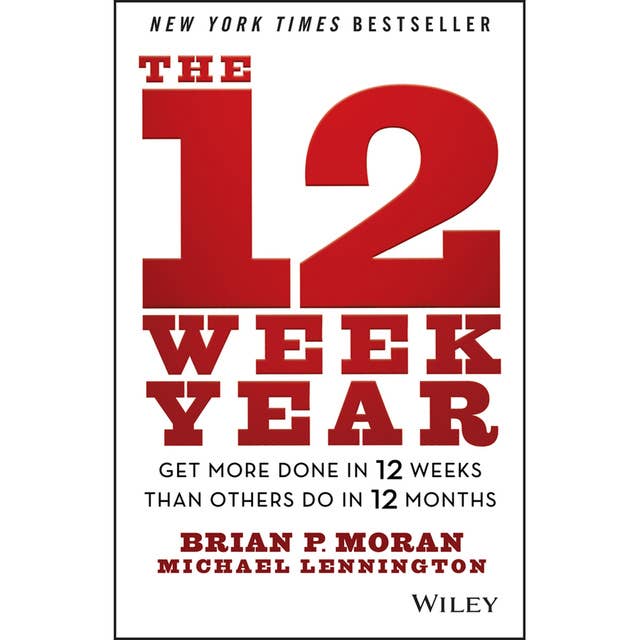 NEW YORK TIMES BESTSELLER

THE 12 WEEK YEAR

GET MORE DONE IN 12 WEEKS THAN OTHERS DO IN 12 MONTHS

BRIAN P. MORAN
MICHAEL LENNINGTON

WILEY